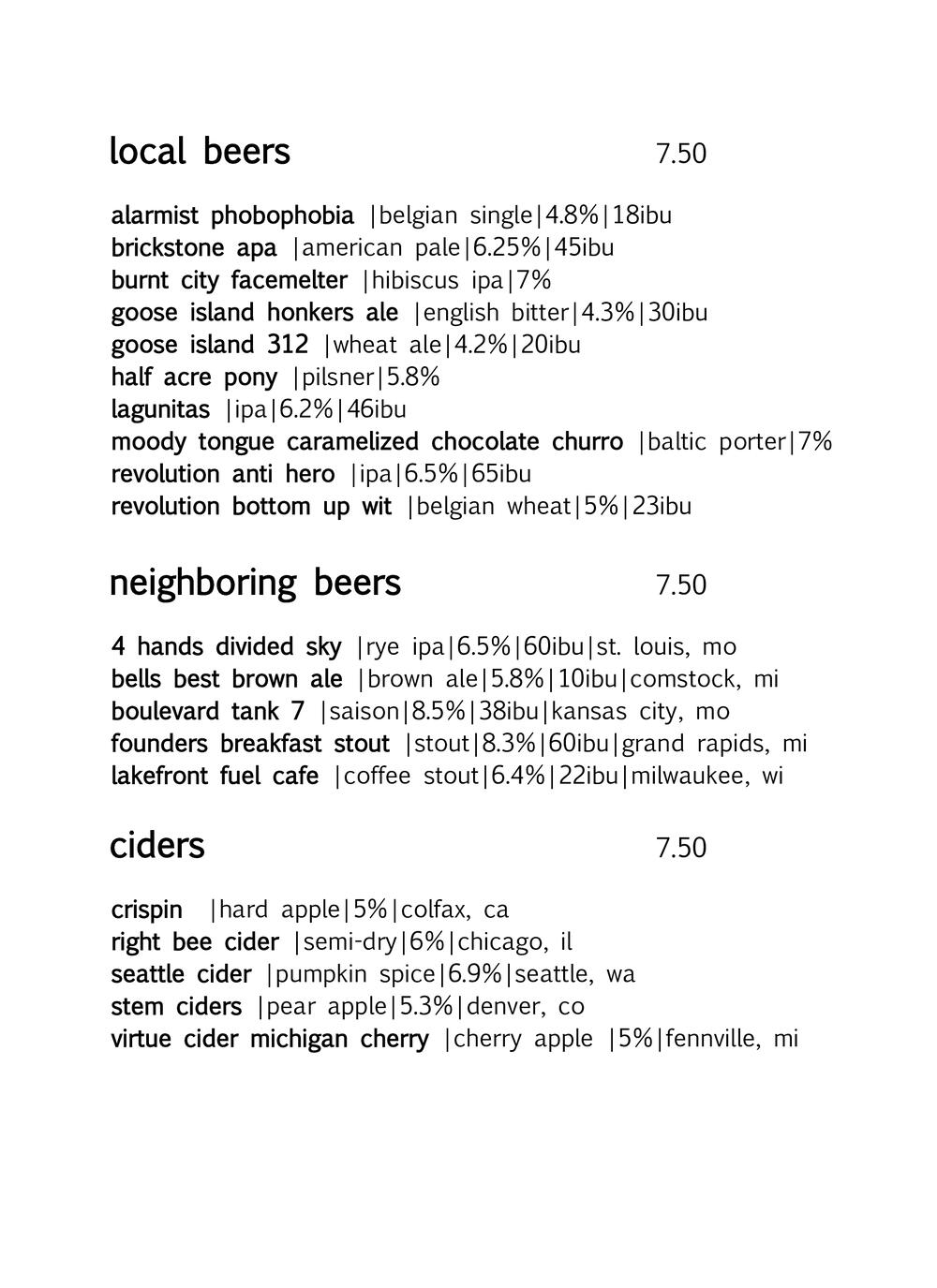 local beers 7.50

alarmist phobophobia |belgian single|4.8%|18ibu
brickstone apa |american pale|6.25%|45ibu
burnt city facemelter |hibiscus ipa|7%
goose island honkers ale |english bitter|4.3%|30ibu
goose island 312 |wheat ale|4.2%|20ibu
half acre pony |pilsner|5.8%
lagunitas |ipa|6.2%|46ibu
moody tongue caramelized chocolate churro |baltic porter|7%
revolution anti hero |ipa|6.5%|65ibu
revolution bottom up wit |belgian wheat|5%|23ibu

neighboring beers 7.50

4 hands divided sky |rye ipa|6.5%|60ibu|st. louis, mo
bells best brown ale |brown ale|5.8%|10ibu|comstock, mi
boulevard tank 7 |saison|8.5%|38ibu|kansas city, mo
founders breakfast stout |stout|8.3%|60ibu|grand rapids, mi
lakefront fuel cafe |coffee stout|6.4%|22ibu|milwaukee, wi

ciders 7.50

crispin |hard apple|5%|colfax, ca
right bee cider |semi-dry|6%|chicago, il
seattle cider |pumpkin spice|6.9%|seattle, wa
stem ciders |pear apple|5.3%|denver, co
virtue cider michigan cherry |cherry apple |5%|fennville, mi